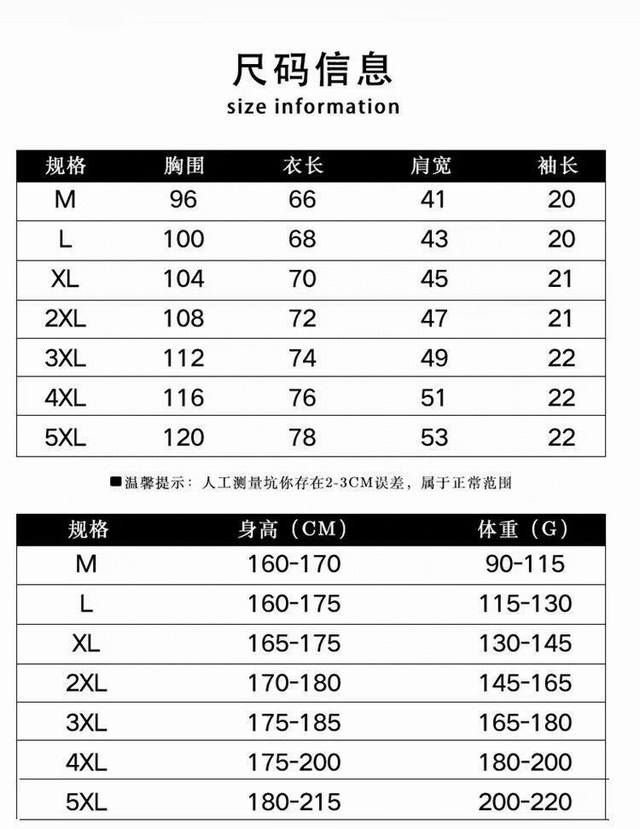 尺码信息
size information

| 规格 | 胸围 | 衣长 | 肩宽 | 袖长 |
|---|---|---|---|---|
| M | 96 | 66 | 41 | 20 |
| L | 100 | 68 | 43 | 20 |
| XL | 104 | 70 | 45 | 21 |
| 2XL | 108 | 72 | 47 | 21 |
| 3XL | 112 | 74 | 49 | 22 |
| 4XL | 116 | 76 | 51 | 22 |
| 5XL | 120 | 78 | 53 | 22 |

■温馨提示：人工测量坑你存在2-3CM误差，属于正常范围

| 规格 | 身高（CM） | 体重（G） |
|---|---|---|
| M | 160-170 | 90-115 |
| L | 160-175 | 115-130 |
| XL | 165-175 | 130-145 |
| 2XL | 170-180 | 145-165 |
| 3XL | 175-185 | 165-180 |
| 4XL | 175-200 | 180-200 |
| 5XL | 180-215 | 200-220 |